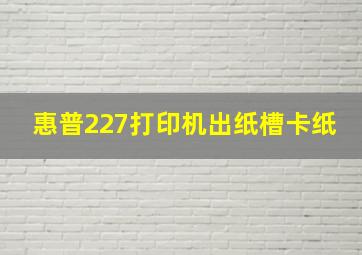 惠普227打印机出纸槽卡纸